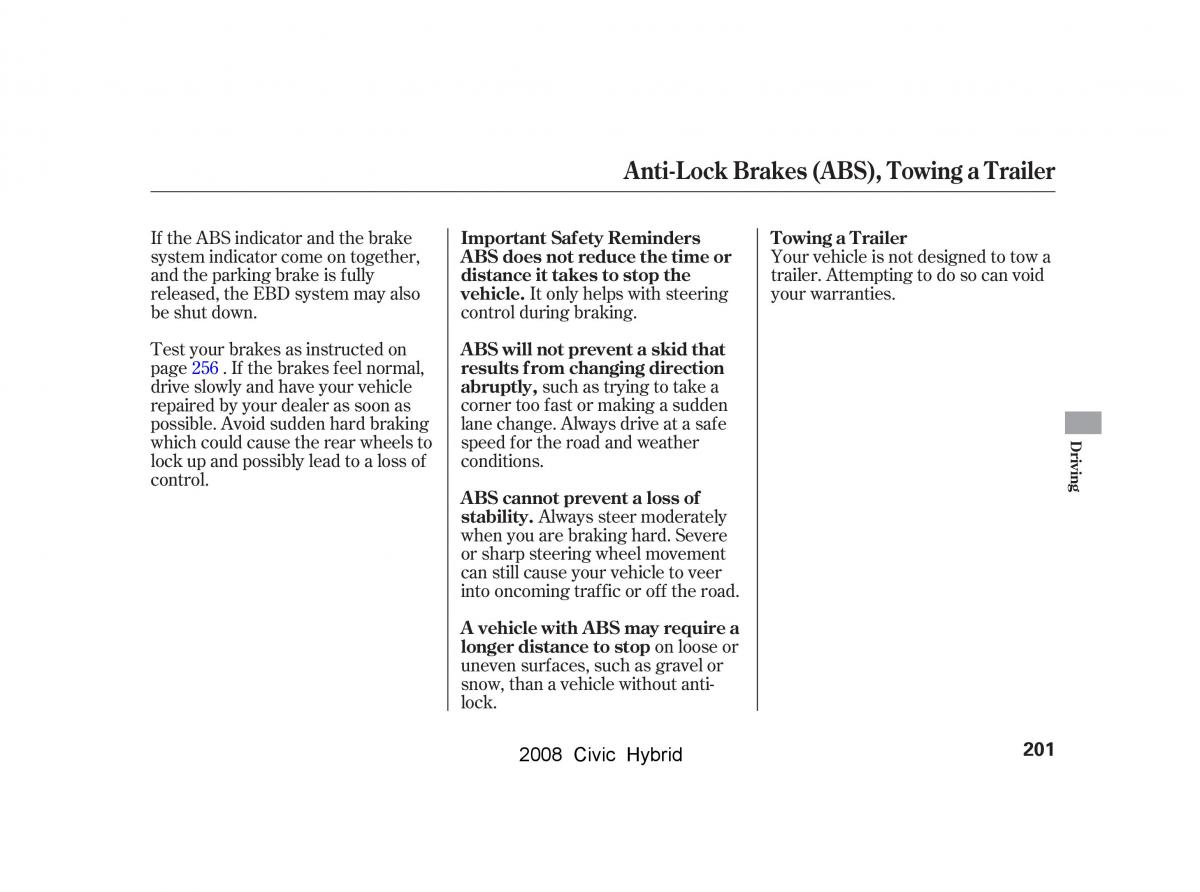 Anti-Lock Brakes (ABS), Towing a Trailer

If the ABS indicator and the brake system indicator come on together, and the parking brake is fully released, the EBD system may also be shut down.

Test your brakes as instructed on page 256 . If the brakes feel normal, drive slowly and have your vehicle repaired by your dealer as soon as possible. Avoid sudden hard braking which could cause the rear wheels to lock up and possibly lead to a loss of control.

Important Safety Reminders
ABS does not reduce the time or distance it takes to stop the vehicle. It only helps with steering control during braking.

ABS will not prevent a skid that results from changing direction abruptly, such as trying to take a corner too fast or making a sudden lane change. Always drive at a safe speed for the road and weather conditions.

ABS cannot prevent a loss of stability. Always steer moderately when you are braking hard. Severe or sharp steering wheel movement can still cause your vehicle to veer into oncoming traffic or off the road.

A vehicle with ABS may require a longer distance to stop on loose or uneven surfaces, such as gravel or snow, than a vehicle without anti-lock.

Towing a Trailer
Your vehicle is not designed to tow a trailer. Attempting to do so can void your warranties.

Driving

2008 Civic Hybrid

201